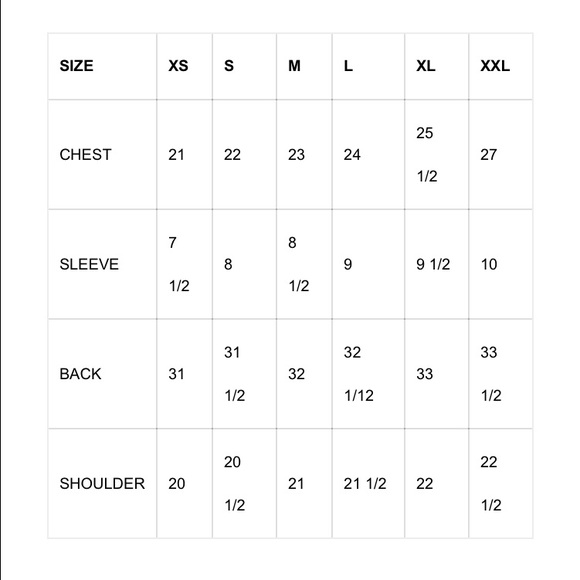 | SIZE | XS | S | M | L | XL | XXL |
|---|---|---|---|---|---|---|
| CHEST | 21 | 22 | 23 | 24 | 25 1/2 | 27 |
| SLEEVE | 7 1/2 | 8 | 8 1/2 | 9 | 9 1/2 | 10 |
| BACK | 31 | 31 1/2 | 32 | 32 1/12 | 33 | 33 1/2 |
| SHOULDER | 20 | 20 1/2 | 21 | 21 1/2 | 22 | 22 1/2 |